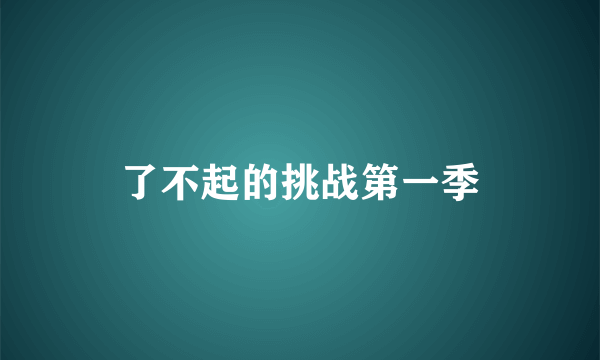 了不起的挑战第一季